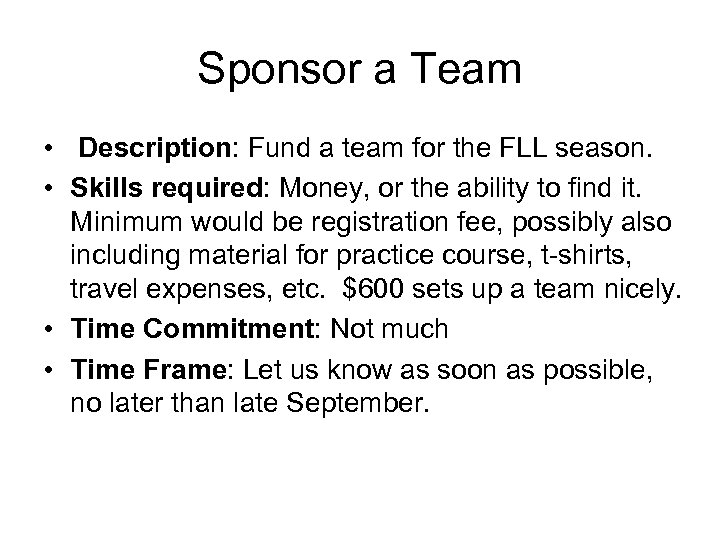 Sponsor a Team

• Description: Fund a team for the FLL season.

• Skills required: Money, or the ability to find it. Minimum would be registration fee, possibly also including material for practice course, t-shirts, travel expenses, etc. $600 sets up a team nicely.

• Time Commitment: Not much

• Time Frame: Let us know as soon as possible, no later than late September.